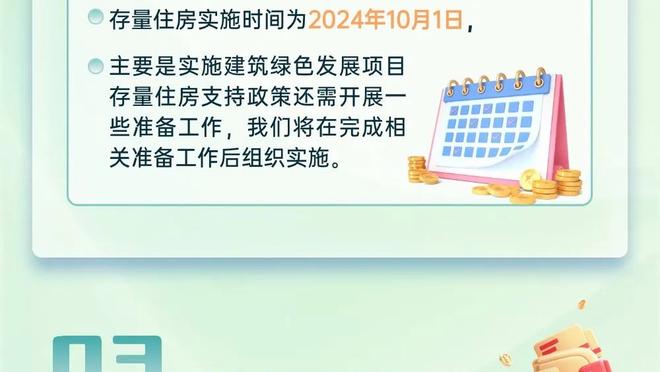 存量住房实施时间为2024年10月1日，

主要是实施建筑绿色发展项目存量住房支持政策还需开展一些准备工作，我们将在完成相关准备工作后组织实施。

03